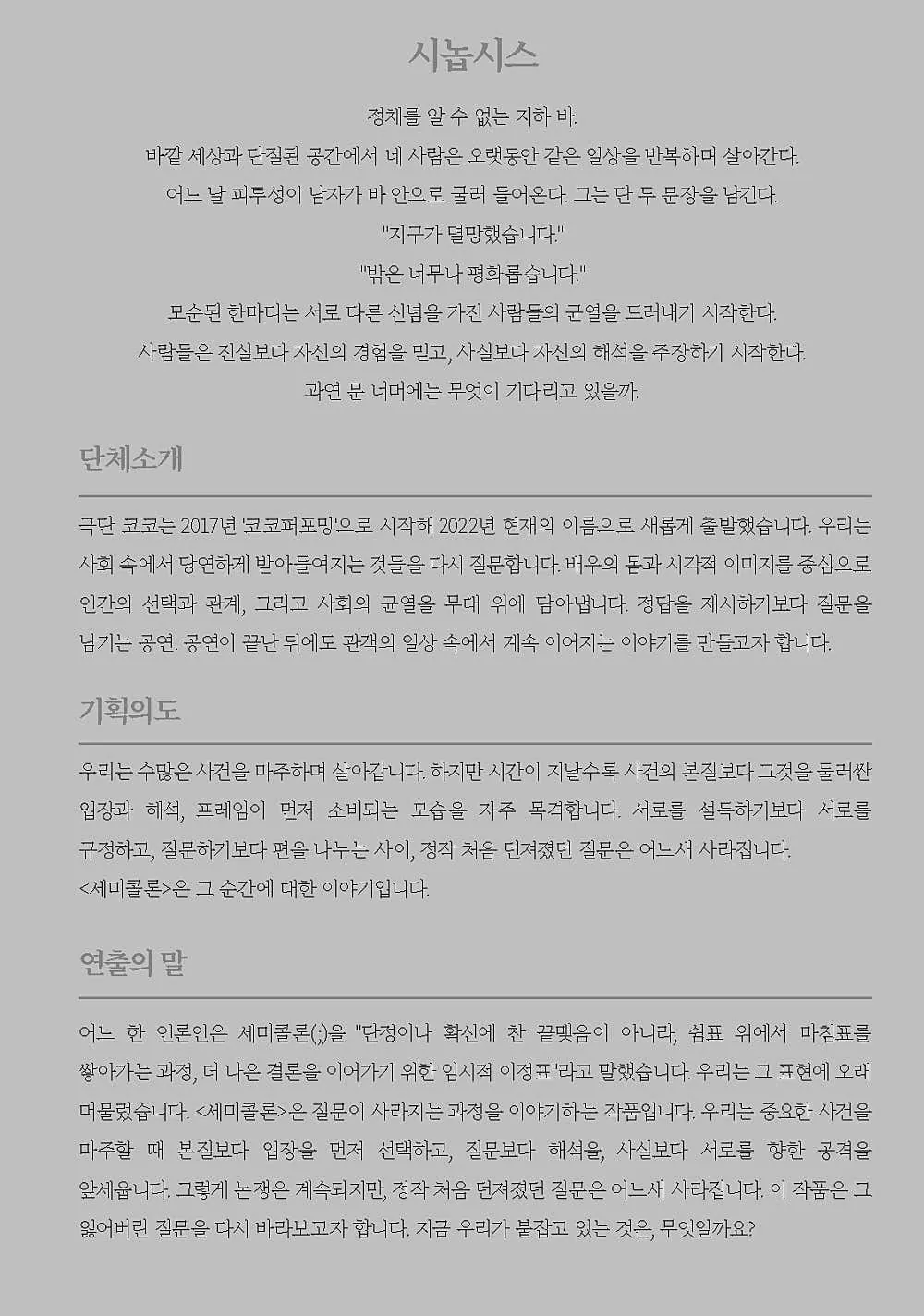 시놉시스

정체를 알 수 없는 지하 바.

바깥 세상과 단절된 공간에서 네 사람은 오랫동안 같은 일상을 반복하며 살아간다.

어느 날 피투성이 남자가 바 안으로 굴러 들어온다. 그는 단 두 문장을 남긴다.

"지구가 멸망했습니다."

"밖은 너무나 평화롭습니다."

모순된 한마디는 서로 다른 신념을 가진 사람들의 균열을 드러내기 시작한다.

사람들은 진실보다 자신의 경험을 믿고, 사실보다 자신의 해석을 주장하기 시작한다.

과연 문 너머에는 무엇이 기다리고 있을까.

단체소개

극단 코코는 2017년 '코코퍼포밍'으로 시작해 2022년 현재의 이름으로 새롭게 출발했습니다. 우리는 사회 속에서 당연하게 받아들여지는 것들을 다시 질문합니다. 배우의 몸과 시각적 이미지를 중심으로 인간의 선택과 관계, 그리고 사회의 균열을 무대 위에 담아냅니다. 정답을 제시하기보다 질문을 남기는 공연. 공연이 끝난 뒤에도 관객의 일상 속에서 계속 이어지는 이야기를 만들고자 합니다.

기획의도

우리는 수많은 사건을 마주하며 살아갑니다. 하지만 시간이 지날수록 사건의 본질보다 그것을 둘러싼 입장과 해석, 프레임이 먼저 소비되는 모습을 자주 목격합니다. 서로를 설득하기보다 서로를 규정하고, 질문하기보다 편을 나누는 사이, 정작 처음 던져졌던 질문은 어느새 사라집니다.
<세미콜론>은 그 순간에 대한 이야기입니다.

연출의 말

어느 한 언론인은 세미콜론(;)을 "단정이나 확신에 찬 끝맺음이 아니라, 쉼표 위에서 마침표를 쌓아가는 과정, 더 나은 결론을 이어가기 위한 임시적 이정표"라고 말했습니다. 우리는 그 표현에 오래 머물렀습니다. <세미콜론>은 질문이 사라지는 과정을 이야기하는 작품입니다. 우리는 중요한 사건을 마주할 때 본질보다 입장을 먼저 선택하고, 질문보다 해석을, 사실보다 서로를 향한 공격을 앞세웁니다. 그렇게 논쟁은 계속되지만, 정작 처음 던져졌던 질문은 어느새 사라집니다. 이 작품은 그 잃어버린 질문을 다시 바라보고자 합니다. 지금 우리가 붙잡고 있는 것은, 무엇일까요?